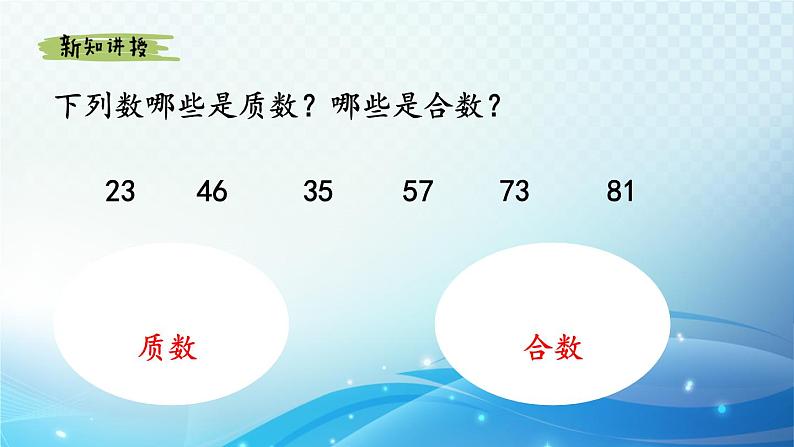 新知讲授

下列数哪些是质数？哪些是合数？

23 46 35 57 73 81

质数

合数